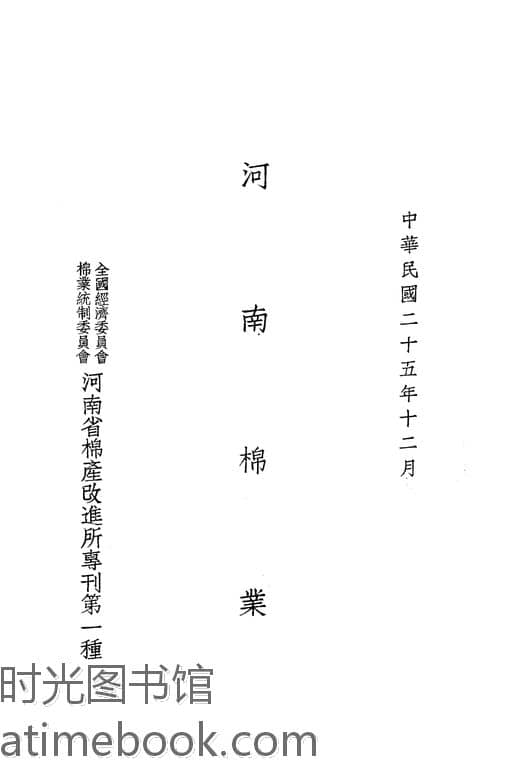 中華民國二十五年十二月

河南棉業

全國經濟委員會
棉業統制委員會
河南省棉產改進所專刊第一種

时光图书馆
atimebook.com